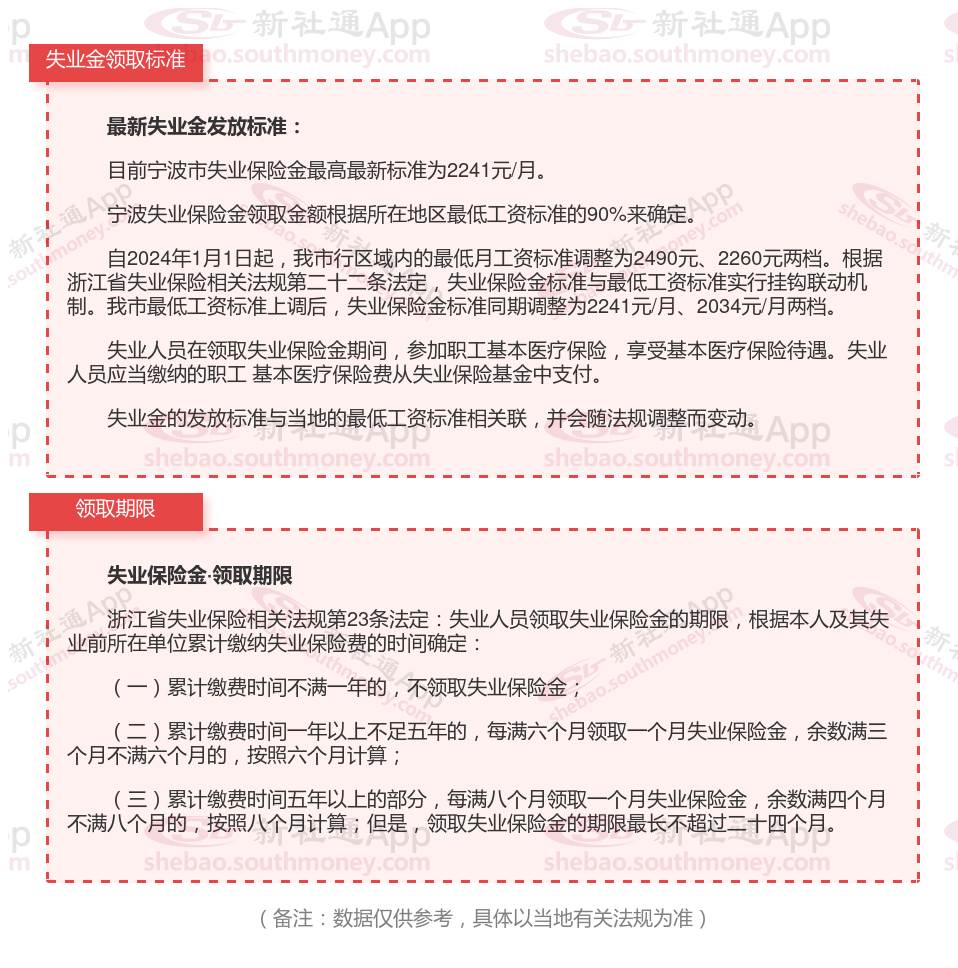 新社通App shebao.southmoney.com

失业金领取标准

最新失业金发放标准：

目前宁波市失业保险金最高最新标准为2241元/月。

宁波失业保险金领取金额根据所在地区最低工资标准的90%来确定。

自2024年1月1日起，我市行区域内的最低月工资标准调整为2490元、2260元两档。根据浙江省失业保险相关法规第二十二条法定，失业保险金标准与最低工资标准实行挂钩联动机制。我市最低工资标准上调后，失业保险金标准同期调整为2241元/月、2034元/月两档。

失业人员在领取失业保险金期间，参加职工基本医疗保险，享受基本医疗保险待遇。失业人员应当缴纳的职工 基本医疗保险费从失业保险基金中支付。

失业金的发放标准与当地的最低工资标准相关联，并会随法规调整而变动。

领取期限

失业保险金·领取期限

浙江省失业保险相关法规第23条法定：失业人员领取失业保险金的期限，根据本人及其失业前所在单位累计缴纳失业保险费的时间确定：

（一）累计缴费时间不满一年的，不领取失业保险金；

（二）累计缴费时间一年以上不足五年的，每满六个月领取一个月失业保险金，余数满三个月不满六个月的，按照六个月计算；

（三）累计缴费时间五年以上的部分，每满八个月领取一个月失业保险金，余数满四个月不满八个月的，按照八个月计算；但是，领取失业保险金的期限最长不超过二十四个月。

（备注：数据仅供参考，具体以当地有关法规为准）